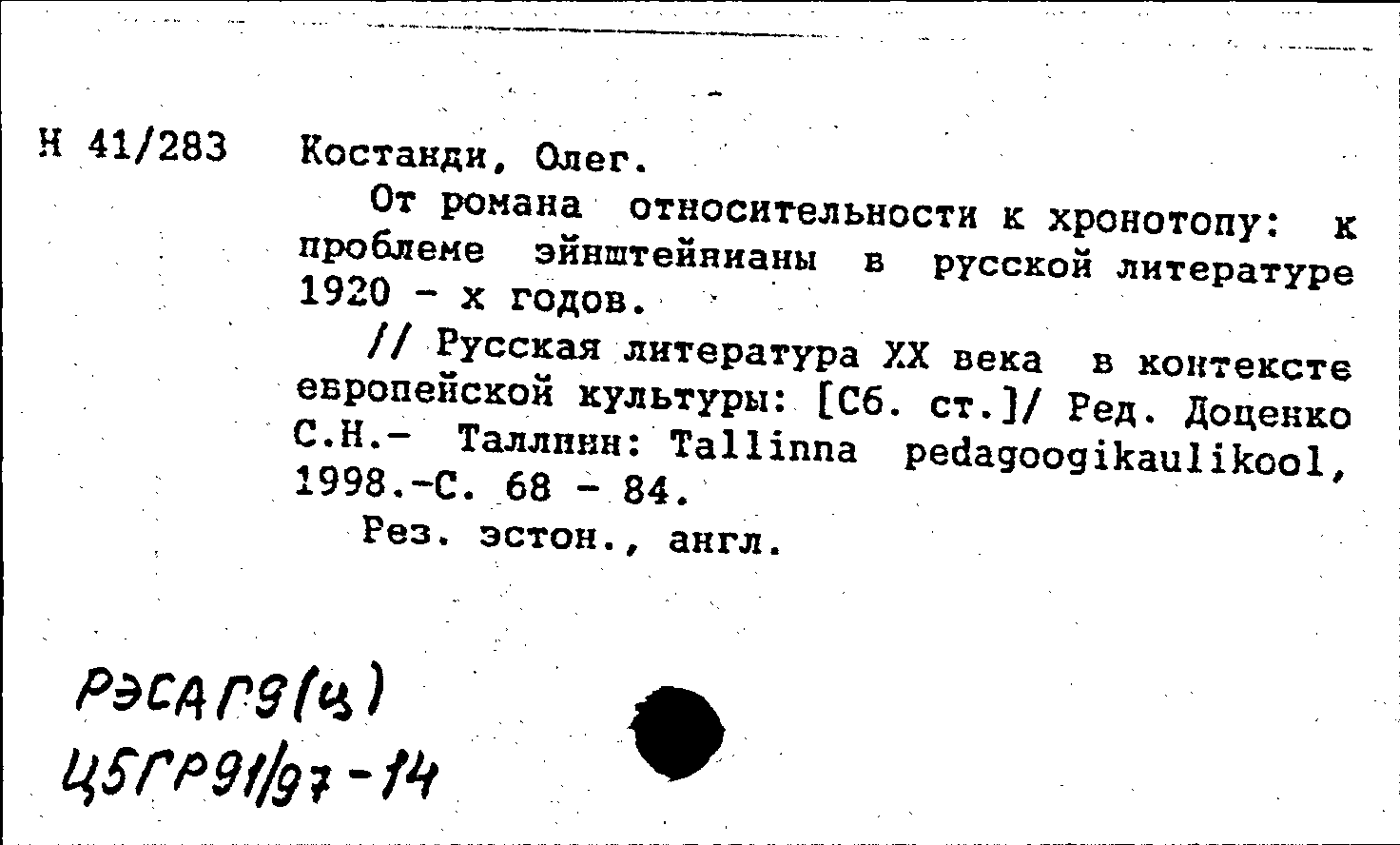 Н 41/283 Костанди, Олег.

От романа относительности к хронотопу: к проблеме эйнштейнианы в русской литературе 1920 - х годов.

// Русская литература XX века в контексте европейской культуры: [Сб. ст.]/ Ред. Доценко С.Н.- Таллинн: Tallinna pedagoogikaulikool, 1998.-С. 68 - 84.

Рез. эстон., англ.

РЭСАГ9(ц)
Ц5ГР91/97-14